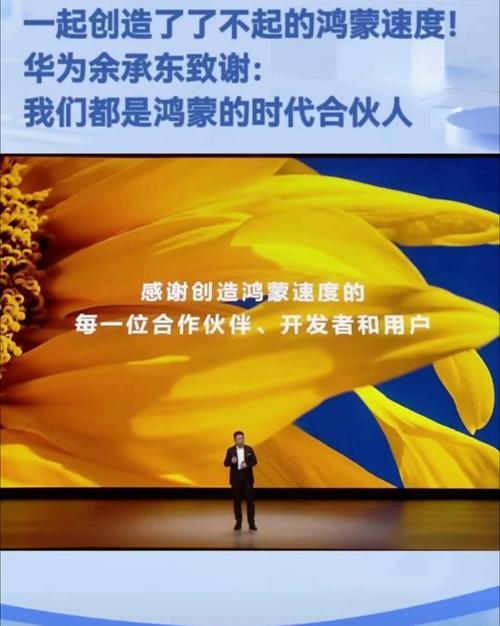 一起创造了了不起的鸿蒙速度!
华为余承东致谢:
我们都是鸿蒙的时代合伙人

感谢创造鸿蒙速度的
每一位合作伙伴、开发者和用户